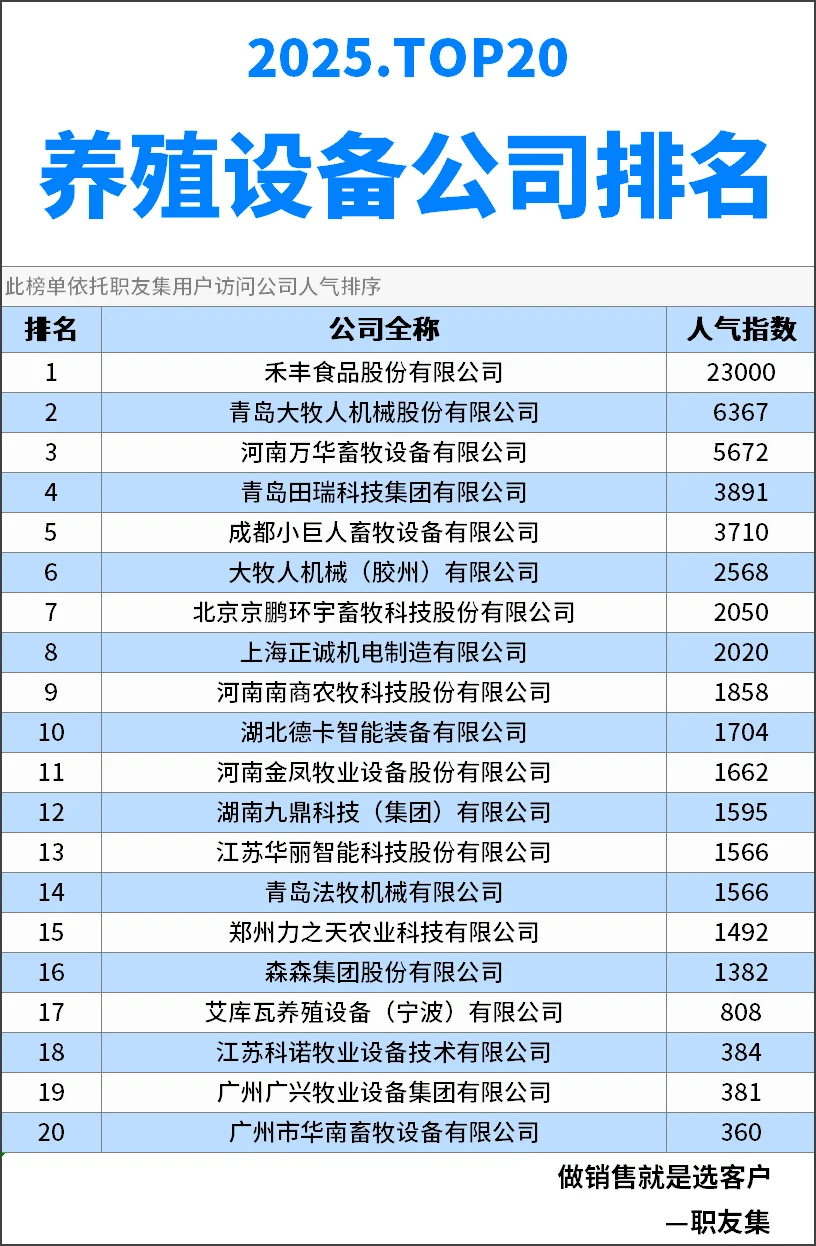 2025.TOP20

养殖设备公司排名

此榜单依托职友集用户访问公司人气排序

| 排名 | 公司全称 | 人气指数 |
|---|---|---|
| 1 | 禾丰食品股份有限公司 | 23000 |
| 2 | 青岛大牧人机械股份有限公司 | 6367 |
| 3 | 河南万华畜牧设备有限公司 | 5672 |
| 4 | 青岛田瑞科技集团有限公司 | 3891 |
| 5 | 成都小巨人畜牧设备有限公司 | 3710 |
| 6 | 大牧人机械（胶州）有限公司 | 2568 |
| 7 | 北京京鹏环宇畜牧科技股份有限公司 | 2050 |
| 8 | 上海正诚机电制造有限公司 | 2020 |
| 9 | 河南南商农牧科技股份有限公司 | 1858 |
| 10 | 湖北德卡智能装备有限公司 | 1704 |
| 11 | 河南金凤牧业设备股份有限公司 | 1662 |
| 12 | 湖南九鼎科技（集团）有限公司 | 1595 |
| 13 | 江苏华丽智能科技股份有限公司 | 1566 |
| 14 | 青岛法牧机械有限公司 | 1566 |
| 15 | 郑州力之天农业科技有限公司 | 1492 |
| 16 | 森森集团股份有限公司 | 1382 |
| 17 | 艾库瓦养殖设备（宁波）有限公司 | 808 |
| 18 | 江苏科诺牧业设备技术有限公司 | 384 |
| 19 | 广州广兴牧业设备集团有限公司 | 381 |
| 20 | 广州市华南畜牧设备有限公司 | 360 |

做销售就是选客户

—职友集